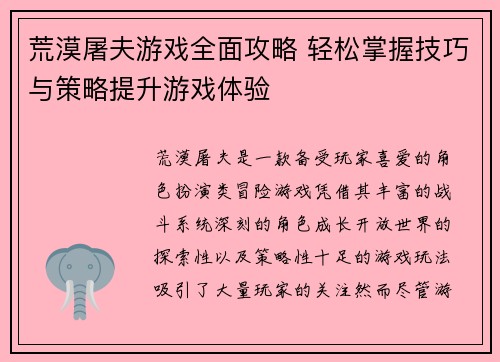 荒漠屠夫游戏全面攻略 轻松掌握技巧与策略提升游戏体验

荒漠屠夫是一款备受玩家喜爱的角色扮演类冒险游戏凭借其丰富的战斗系统深刻的角色成长开放世界的探索性以及策略性十足的游戏玩法吸引了大量玩家的关注然而尽管游